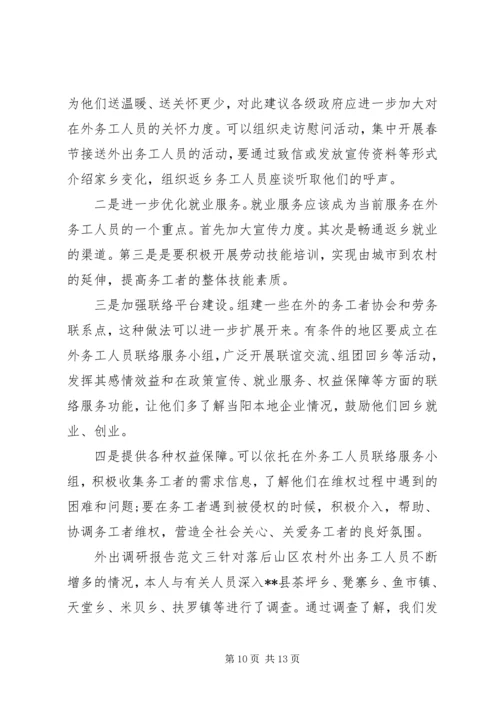 为他们送温暖、送关怀更少，对此建议各级政府应进一步加大对在外务工人员的关怀力度。可以组织走访慰问活动，集中开展春节接送外出务工人员的活动，要通过致信或发放宣传资料等形式介绍家乡变化，组织返乡务工人员座谈听取他们的呼声。

二是进一步优化就业服务。就业服务应该成为当前服务在外务工人员的一个重点。首先加大宣传力度。其次是畅通返乡就业的渠道。第三是是要积极开展劳动技能培训，实现由城市到农村的延伸，提高务工者的整体技能素质。

三是加强联络平台建设。组建一些在外的务工者协会和劳务联系点，这种做法可以进一步扩展开来。有条件的地区要成立在外务工人员联络服务小组，广泛开展联谊交流、组团回乡等活动，发挥其感情效益和在政策宣传、就业服务、权益保障等方面的联络服务功能，让他们多了解当阳本地企业情况，鼓励他们回乡就业、创业。

四是提供各种权益保障。可以依托在外务工人员联络服务小组，积极收集务工者的需求信息，了解他们在维权过程中遇到的困难和问题；要在务工者遇到被侵权的时候，积极介入，帮助、协调务工者维权，营造全社会关心、关爱务工者的良好氛围。

外出调研报告范文三针对落后山区农村外出务工人员不断增多的情况，本人与有关人员深入**县茶坪乡、凳寨乡、鱼市镇、天堂乡、米贝乡、扶罗镇等进行了调查。通过调查了解，我们发

第 10 页 共 13 页